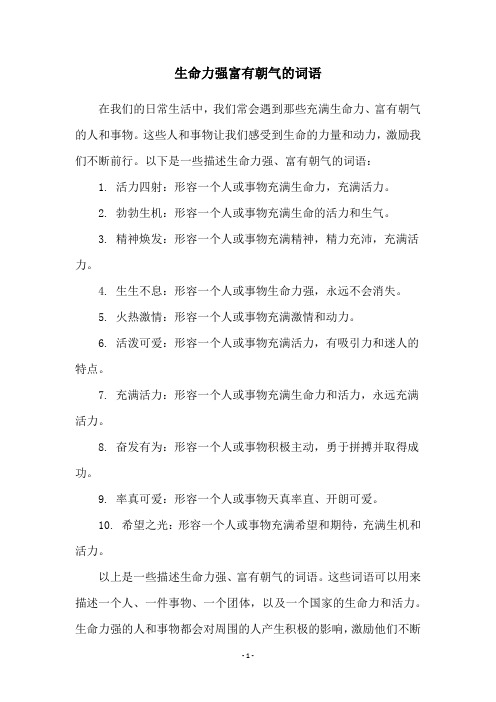 生命力强富有朝气的词语

在我们的日常生活中，我们常会遇到那些充满生命力、富有朝气的人和事物。这些人和事物让我们感受到生命的力量和动力，激励我们不断前行。以下是一些描述生命力强、富有朝气的词语：

1. 活力四射：形容一个人或事物充满生命力，充满活力。

2. 勃勃生机：形容一个人或事物充满生命的活力和生气。

3. 精神焕发：形容一个人或事物充满精神，精力充沛，充满活力。

4. 生生不息：形容一个人或事物生命力强，永远不会消失。

5. 火热激情：形容一个人或事物充满激情和动力。

6. 活泼可爱：形容一个人或事物充满活力，有吸引力和迷人的特点。

7. 充满活力：形容一个人或事物充满生命力和活力，永远充满活力。

8. 奋发有为：形容一个人或事物积极主动，勇于拼搏并取得成功。

9. 率真可爱：形容一个人或事物天真率直、开朗可爱。

10. 希望之光：形容一个人或事物充满希望和期待，充满生机和活力。

以上是一些描述生命力强、富有朝气的词语。这些词语可以用来描述一个人、一件事物、一个团体，以及一个国家的生命力和活力。生命力强的人和事物都会对周围的人产生积极的影响，激励他们不断

- 1 -